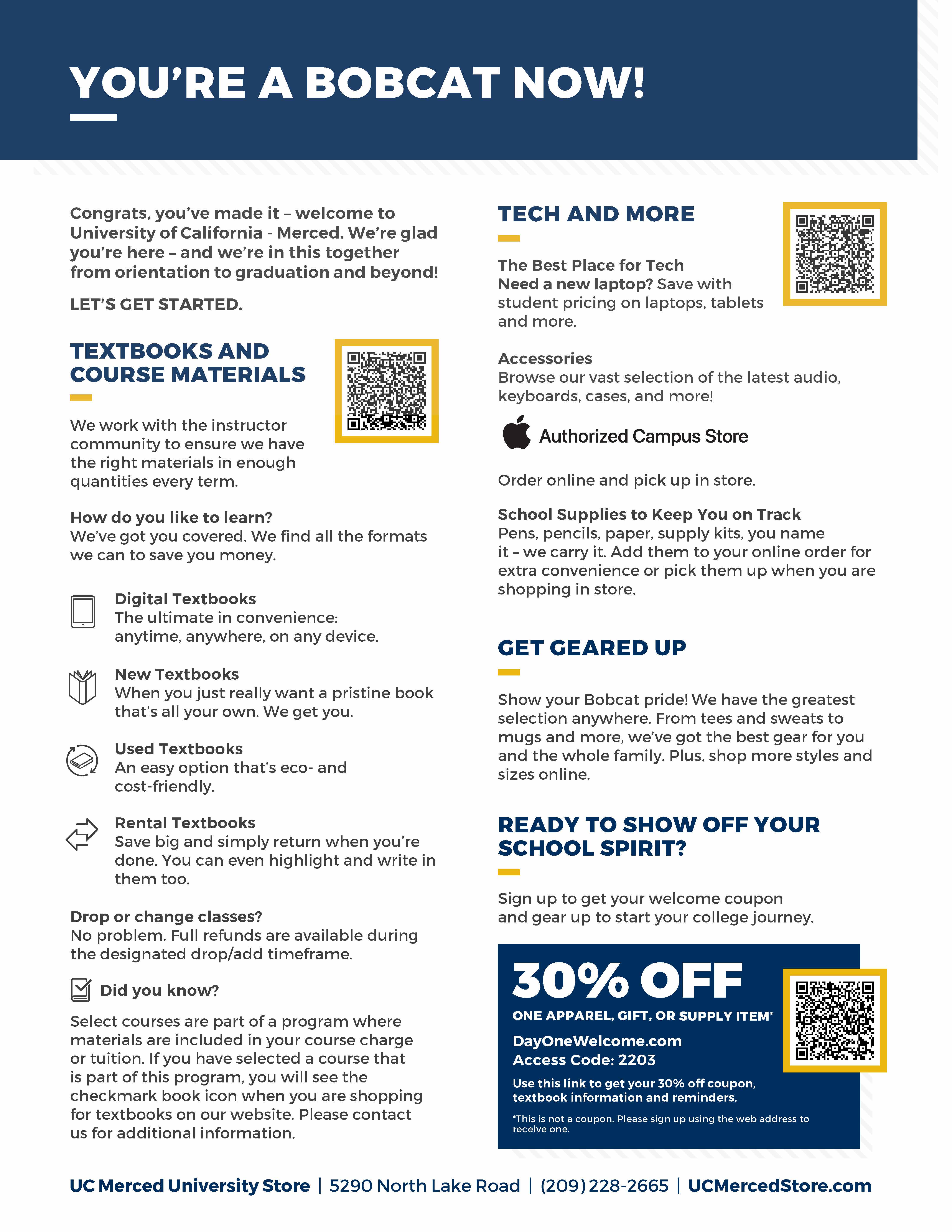 YOU'RE A BOBCAT NOW!

Congrats, you've made it – welcome to University of California - Merced. We're glad you're here – and we're in this together from orientation to graduation and beyond!

LET'S GET STARTED.

TEXTBOOKS AND COURSE MATERIALS

We work with the instructor community to ensure we have the right materials in enough quantities every term.

How do you like to learn?
We've got you covered. We find all the formats we can to save you money.

Digital Textbooks
The ultimate in convenience: anytime, anywhere, on any device.

New Textbooks
When you just really want a pristine book that's all your own. We get you.

Used Textbooks
An easy option that's eco- and cost-friendly.

Rental Textbooks
Save big and simply return when you're done. You can even highlight and write in them too.

Drop or change classes?
No problem. Full refunds are available during the designated drop/add timeframe.

Did you know?

Select courses are part of a program where materials are included in your course charge or tuition. If you have selected a course that is part of this program, you will see the checkmark book icon when you are shopping for textbooks on our website. Please contact us for additional information.

TECH AND MORE

The Best Place for Tech
Need a new laptop? Save with student pricing on laptops, tablets and more.

Accessories
Browse our vast selection of the latest audio, keyboards, cases, and more!

Authorized Campus Store

Order online and pick up in store.

School Supplies to Keep You on Track
Pens, pencils, paper, supply kits, you name it – we carry it. Add them to your online order for extra convenience or pick them up when you are shopping in store.

GET GEARED UP

Show your Bobcat pride! We have the greatest selection anywhere. From tees and sweats to mugs and more, we've got the best gear for you and the whole family. Plus, shop more styles and sizes online.

READY TO SHOW OFF YOUR SCHOOL SPIRIT?

Sign up to get your welcome coupon and gear up to start your college journey.

30% OFF
ONE APPAREL, GIFT, OR SUPPLY ITEM*
DayOneWelcome.com
Access Code: 2203
Use this link to get your 30% off coupon, textbook information and reminders.
*This is not a coupon. Please sign up using the web address to receive one.

UC Merced University Store | 5290 North Lake Road | (209) 228-2665 | UCMercedStore.com